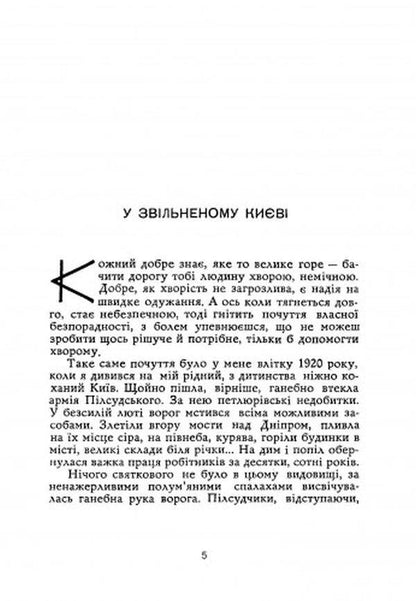 У ЗВІЛЬНЕНОМУ КИЄВІ

Кожний добре знає, яке то велике горе — бачити дорогу тобі людину хворою, немічною. Добре, як хворість не загрозлива, є надія на швидке одужання. А ось коли тягнеться довго, стає небезпечною, тоді гнітить почуття власної безпорадності, з болем упевнюєшся, що не можеш зробити щось рішуче й потрібне, тільки б допомогти хворому.

Таке саме почуття було у мене влітку 1920 року, коли я дивився на мій рідний, з дитинства ніжно коханий Київ. Щойно пішла, вірніше, ганебно втекла армія Пілсудського. За нею петлюрівські недобитки. У безсилій люті ворог мстився всіма можливими засобами. Злетіли вгору мости над Дніпром, пливла на їх місце сіра, на півнеба, курява, горіли будинки в місті, великі склади біля річки... На дим і попіл обернулася важка праця робітників за десятки, сотні років.

Нічого святкового не було в цьому видовищі, за ненажерливими полум'яними спалахами висвічувалась ганебна рука ворога. Пілсудчики, відступаючи,

5